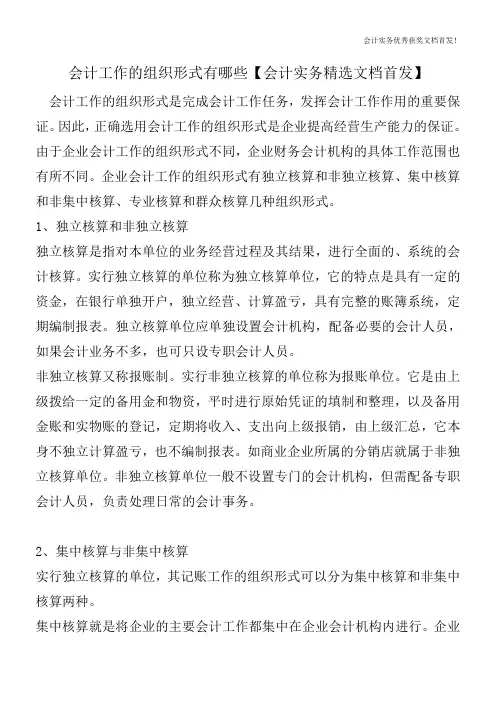 会计实务优秀获奖文档首发!

会计工作的组织形式有哪些【会计实务精选文档首发】

会计工作的组织形式是完成会计工作任务，发挥会计工作作用的重要保证。因此，正确选用会计工作的组织形式是企业提高经营生产能力的保证。由于企业会计工作的组织形式不同，企业财务会计机构的具体工作范围也有所不同。企业会计工作的组织形式有独立核算和非独立核算、集中核算和非集中核算、专业核算和群众核算几种组织形式。

1、独立核算和非独立核算

独立核算是指对本单位的业务经营过程及其结果，进行全面的、系统的会计核算。实行独立核算的单位称为独立核算单位，它的特点是具有一定的资金，在银行单独开户，独立经营、计算盈亏，具有完整的账簿系统，定期编制报表。独立核算单位应单独设置会计机构，配备必要的会计人员，如果会计业务不多，也可只设专职会计人员。

非独立核算又称报账制。实行非独立核算的单位称为报账单位。它是由上级拨给一定的备用金和物资，平时进行原始凭证的填制和整理，以及备用金账和实物账的登记，定期将收入、支出向上级报销，由上级汇总，它本身不独立计算盈亏，也不编制报表。如商业企业所属的分销店就属于非独立核算单位。非独立核算单位一般不设置专门的会计机构，但需配备专职会计人员，负责处理日常的会计事务。

2、集中核算与非集中核算

实行独立核算的单位，其记账工作的组织形式可以分为集中核算和非集中核算两种。

集中核算就是将企业的主要会计工作都集中在企业会计机构内进行。企业